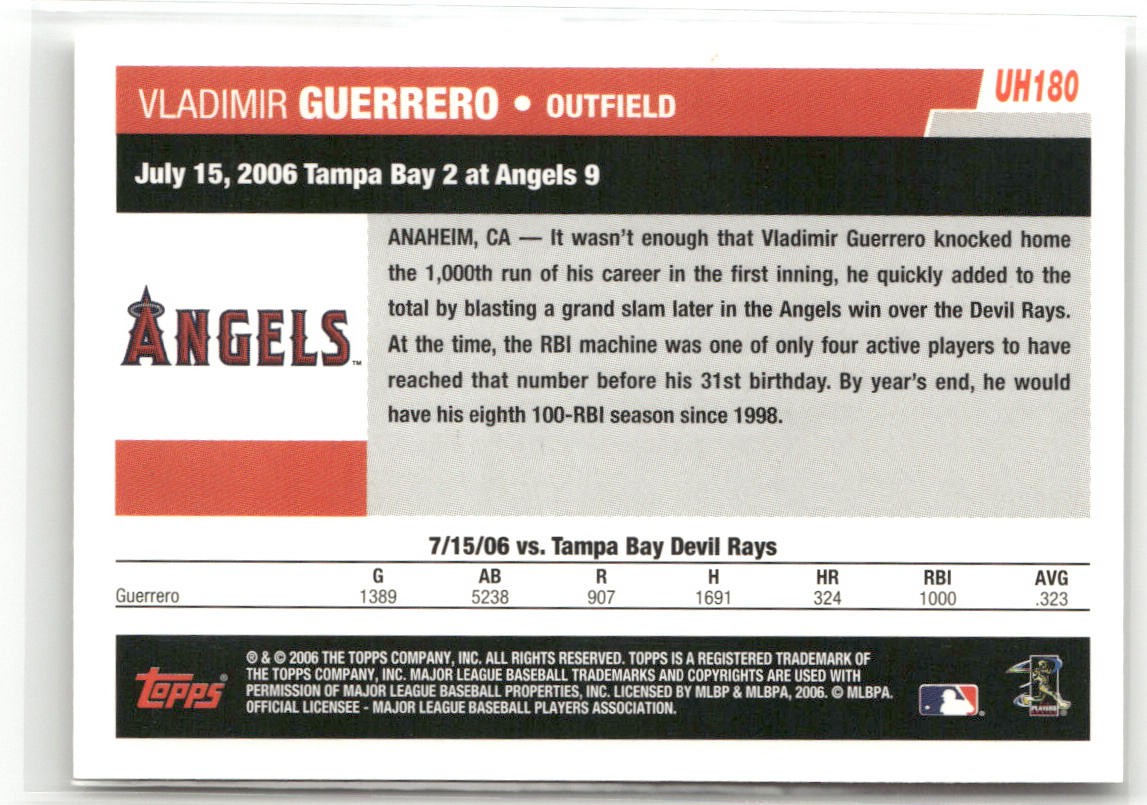 VLADIMIR GUERRERO • OUTFIELD

UH180

July 15, 2006 Tampa Bay 2 at Angels 9

ANGELS

ANAHEIM, CA — It wasn't enough that Vladimir Guerrero knocked home the 1,000th run of his career in the first inning, he quickly added to the total by blasting a grand slam later in the Angels win over the Devil Rays. At the time, the RBI machine was one of only four active players to have reached that number before his 31st birthday. By year's end, he would have his eighth 100-RBI season since 1998.

7/15/06 vs. Tampa Bay Devil Rays

| | G | AB | R | H | HR | RBI | AVG |
|---|---|---|---|---|---|---|---|
| Guerrero | 1389 | 5238 | 907 | 1691 | 324 | 1000 | .323 |

topps

® & © 2006 THE TOPPS COMPANY, INC. ALL RIGHTS RESERVED. TOPPS IS A REGISTERED TRADEMARK OF THE TOPPS COMPANY, INC. MAJOR LEAGUE BASEBALL TRADEMARKS AND COPYRIGHTS ARE USED WITH PERMISSION OF MAJOR LEAGUE BASEBALL PROPERTIES, INC. LICENSED BY MLBP & MLBPA, 2006. © MLBPA. OFFICIAL LICENSEE - MAJOR LEAGUE BASEBALL PLAYERS ASSOCIATION.

PLAYERS